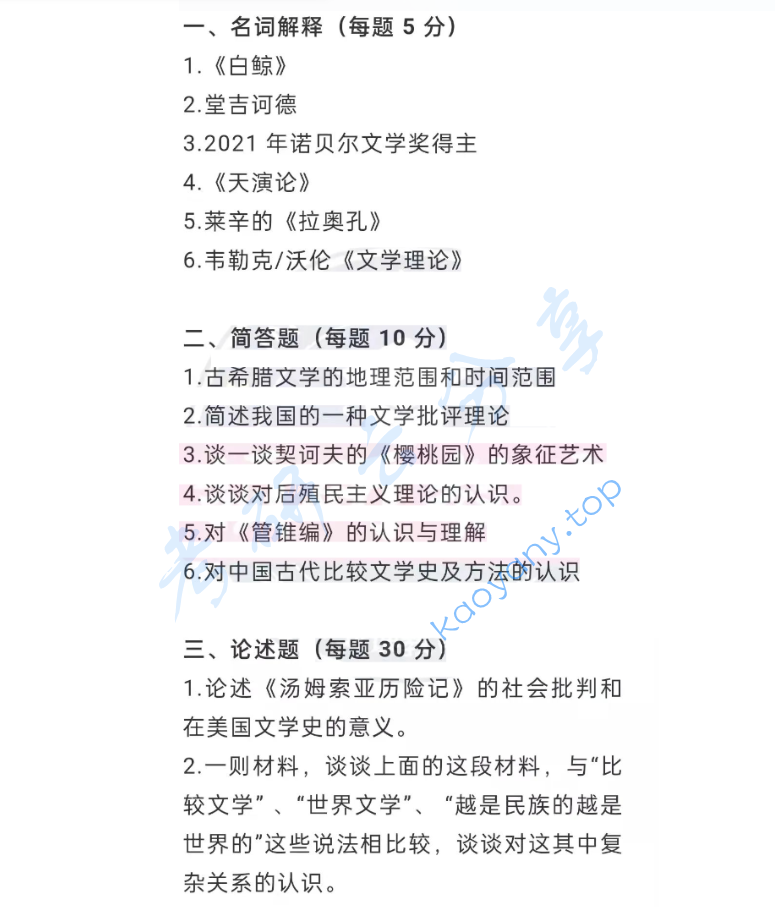 一、名词解释（每题 5 分）
1.《白鲸》
2.堂吉诃德
3.2021 年诺贝尔文学奖得主
4.《天演论》
5.莱辛的《拉奥孔》
6.韦勒克/沃伦《文学理论》

二、简答题（每题 10 分）
1.古希腊文学的地理范围和时间范围
2.简述我国的一种文学批评理论
3.谈一谈契诃夫的《樱桃园》的象征艺术
4.谈谈对后殖民主义理论的认识。
5.对《管锥编》的认识与理解
6.对中国古代比较文学史及方法的认识

三、论述题（每题 30 分）
1.论述《汤姆索亚历险记》的社会批判和在美国文学史的意义。
2.一则材料，谈谈上面的这段材料，与“比较文学”、“世界文学”、“越是民族的越是世界的”这些说法相比较，谈谈对这其中复杂关系的认识。

考研云分享
kaoyany.top